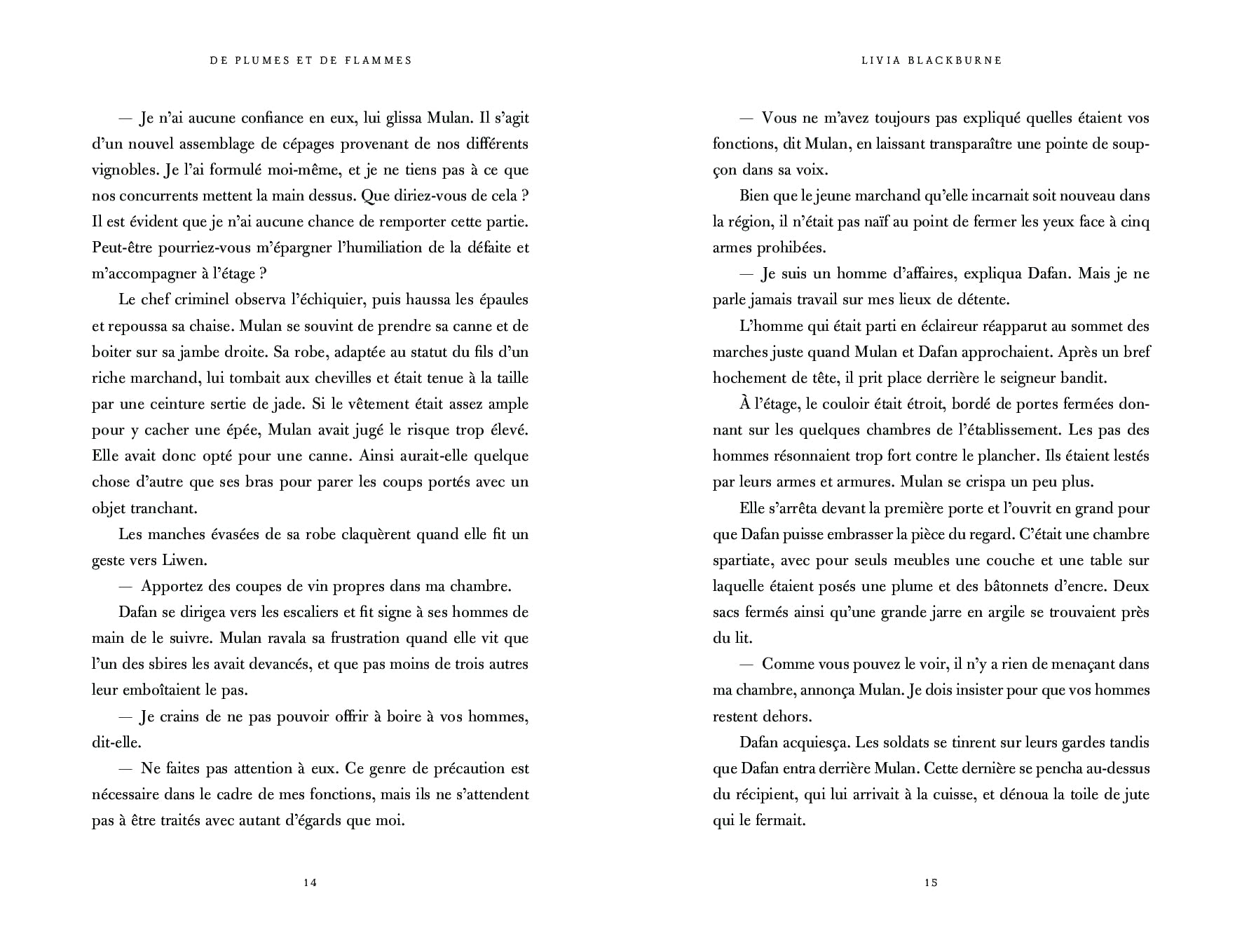 DE PLUMES ET DE FLAMMES

— Je n'ai aucune confiance en eux, lui glissa Mulan. Il s'agit d'un nouvel assemblage de cépages provenant de nos différents vignobles. Je l'ai formulé moi-même, et je ne tiens pas à ce que nos concurrents mettent la main dessus. Que diriez-vous de cela ? Il est évident que je n'ai aucune chance de remporter cette partie. Peut-être pourriez-vous m'épargner l'humiliation de la défaite et m'accompagner à l'étage ?

Le chef criminel observa l'échiquier, puis haussa les épaules et repoussa sa chaise. Mulan se souvint de prendre sa canne et de boiter sur sa jambe droite. Sa robe, adaptée au statut du fils d'un riche marchand, lui tombait aux chevilles et était tenue à la taille par une ceinture sertie de jade. Si le vêtement était assez ample pour y cacher une épée, Mulan avait jugé le risque trop élevé. Elle avait donc opté pour une canne. Ainsi aurait-elle quelque chose d'autre que ses bras pour parer les coups portés avec un objet tranchant.

Les manches évasées de sa robe claquèrent quand elle fit un geste vers Liwen.

— Apportez des coupes de vin propres dans ma chambre.

Dafan se dirigea vers les escaliers et fit signe à ses hommes de main de le suivre. Mulan ravala sa frustration quand elle vit que l'un des sbires les avait devancés, et que pas moins de trois autres leur emboîtaient le pas.

— Je crains de ne pas pouvoir offrir à boire à vos hommes, dit-elle.

— Ne faites pas attention à eux. Ce genre de précaution est nécessaire dans le cadre de mes fonctions, mais ils ne s'attendent pas à être traités avec autant d'égards que moi.

14

LIVIA BLACKBURNE

— Vous ne m'avez toujours pas expliqué quelles étaient vos fonctions, dit Mulan, en laissant transparaître une pointe de soupçon dans sa voix.

Bien que le jeune marchand qu'elle incarnait soit nouveau dans la région, il n'était pas naïf au point de fermer les yeux face à cinq armes prohibées.

— Je suis un homme d'affaires, expliqua Dafan. Mais je ne parle jamais travail sur mes lieux de détente.

L'homme qui était parti en éclaireur réapparut au sommet des marches juste quand Mulan et Dafan approchaient. Après un bref hochement de tête, il prit place derrière le seigneur bandit.

À l'étage, le couloir était étroit, bordé de portes fermées donnant sur les quelques chambres de l'établissement. Les pas des hommes résonnaient trop fort contre le plancher. Ils étaient lestés par leurs armes et armures. Mulan se crispa un peu plus.

Elle s'arrêta devant la première porte et l'ouvrit en grand pour que Dafan puisse embrasser la pièce du regard. C'était une chambre spartiate, avec pour seuls meubles une couche et une table sur laquelle étaient posés une plume et des bâtonnets d'encre. Deux sacs fermés ainsi qu'une grande jarre en argile se trouvaient près du lit.

— Comme vous pouvez le voir, il n'y a rien de menaçant dans ma chambre, annonça Mulan. Je dois insister pour que vos hommes restent dehors.

Dafan acquiesça. Les soldats se tinrent sur leurs gardes tandis que Dafan entra derrière Mulan. Cette dernière se pencha au-dessus du récipient, qui lui arrivait à la cuisse, et dénoua la toile de jute qui le fermait.

15